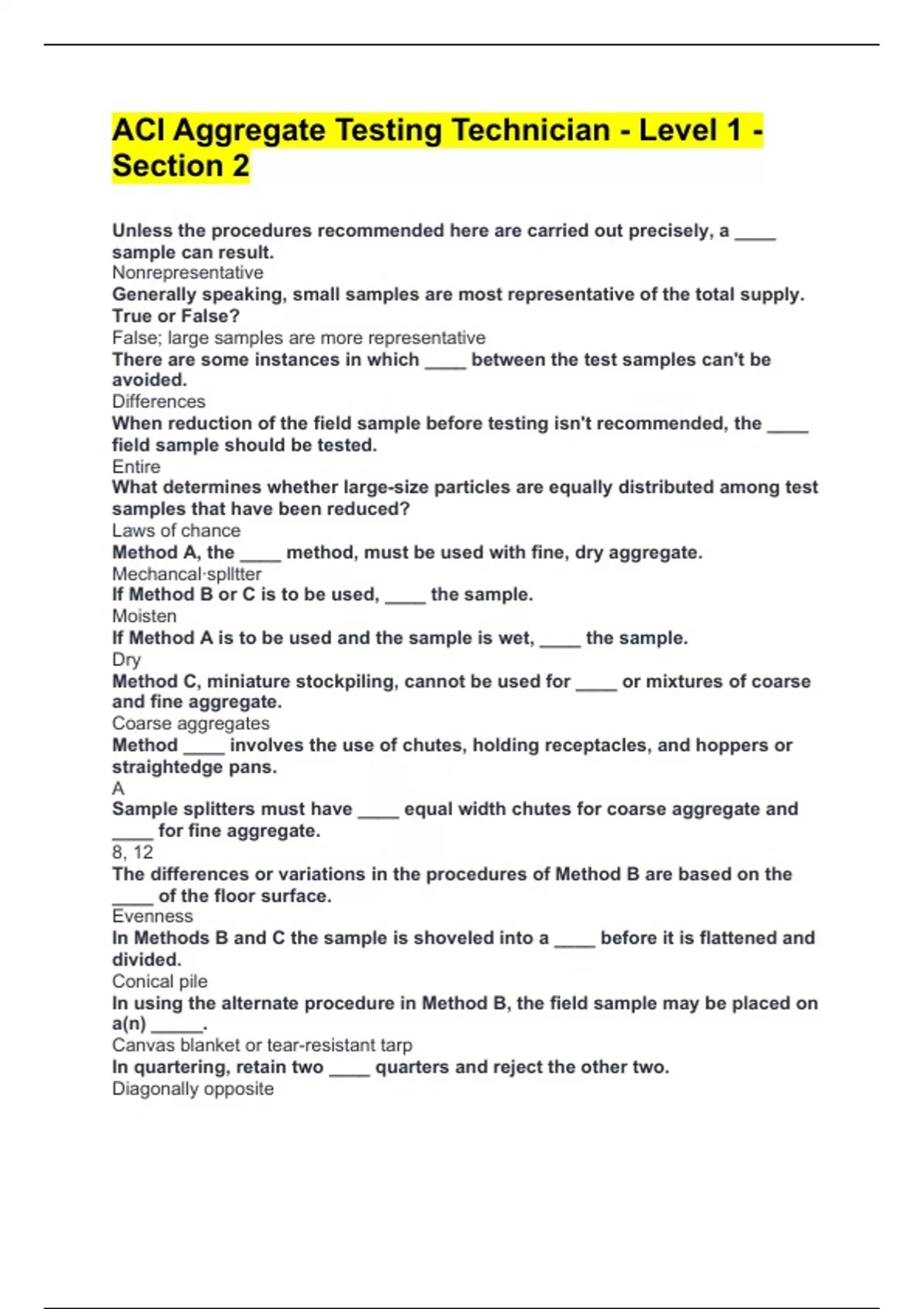 ACI Aggregate Testing Technician - Level 1 - Section 2

Unless the procedures recommended here are carried out precisely, a ____ sample can result.
Nonrepresentative
Generally speaking, small samples are most representative of the total supply. True or False?
False; large samples are more representative
There are some instances in which ____ between the test samples can't be avoided.
Differences
When reduction of the field sample before testing isn't recommended, the ____ field sample should be tested.
Entire
What determines whether large-size particles are equally distributed among test samples that have been reduced?
Laws of chance
Method A, the ____ method, must be used with fine, dry aggregate.
Mechancal·splltter
If Method B or C is to be used, ____ the sample.
Moisten
If Method A is to be used and the sample is wet, ____ the sample.
Dry
Method C, miniature stockpiling, cannot be used for ____ or mixtures of coarse and fine aggregate.
Coarse aggregates
Method ____ involves the use of chutes, holding receptacles, and hoppers or straightedge pans.
A
Sample splitters must have ____ equal width chutes for coarse aggregate and ____ for fine aggregate.
8, 12
The differences or variations in the procedures of Method B are based on the ____ of the floor surface.
Evenness
In Methods B and C the sample is shoveled into a ____ before it is flattened and divided.
Conical pile
In using the alternate procedure in Method B, the field sample may be placed on a(n) _____.
Canvas blanket or tear-resistant tarp
In quartering, retain two ____ quarters and reject the other two.
Diagonally opposite